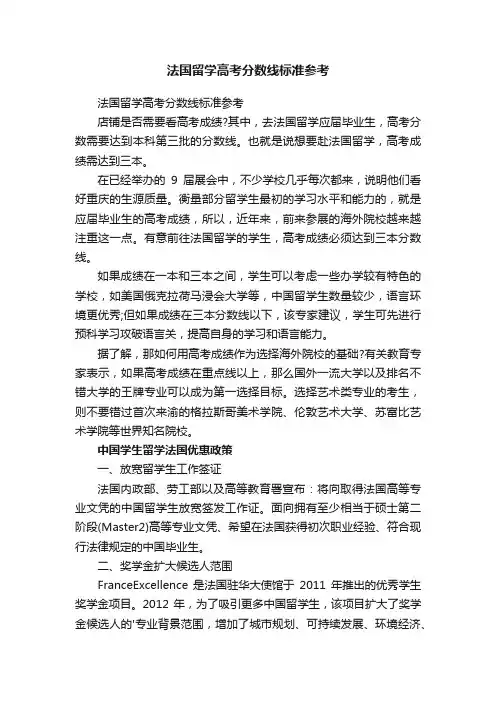 法国留学高考分数线标准参考

法国留学高考分数线标准参考

店铺是否需要看高考成绩?其中，去法国留学应届毕业生，高考分数需要达到本科第三批的分数线。也就是说想要赴法国留学，高考成绩需达到三本。

在已经举办的 9 届展会中，不少学校几乎每次都来，说明他们看好重庆的生源质量。衡量部分留学生最初的学习水平和能力的，就是应届毕业生的高考成绩，所以，近年来，前来参展的海外院校越来越注重这一点。有意前往法国留学的学生，高考成绩必须达到三本分数线。

如果成绩在一本和三本之间，学生可以考虑一些办学较有特色的学校，如美国俄克拉荷马浸会大学等，中国留学生数量较少，语言环境更优秀;但如果成绩在三本分数线以下，该专家建议，学生可先进行预科学习攻破语言关，提高自身的学习和语言能力。

据了解，那如何用高考成绩作为选择海外院校的基础?有关教育专家表示，如果高考成绩在重点线以上，那么国外一流大学以及排名不错大学的王牌专业可以成为第一选择目标。选择艺术类专业的考生，则不要错过首次来渝的格拉斯哥美术学院、伦敦艺术大学、苏富比艺术学院等世界知名院校。

中国学生留学法国优惠政策

一、放宽留学生工作签证

法国内政部、劳工部以及高等教育署宣布：将向取得法国高等专业文凭的中国留学生放宽签发工作证。面向拥有至少相当于硕士第二阶段(Master2)高等专业文凭、希望在法国获得初次职业经验、符合现行法律规定的中国毕业生。

二、奖学金扩大候选人范围

FranceExcellence 是法国驻华大使馆于 2011 年推出的优秀学生奖学金项目。2012 年，为了吸引更多中国留学生，该项目扩大了奖学金候选人的'专业背景范围，增加了城市规划、可持续发展、环境经济、